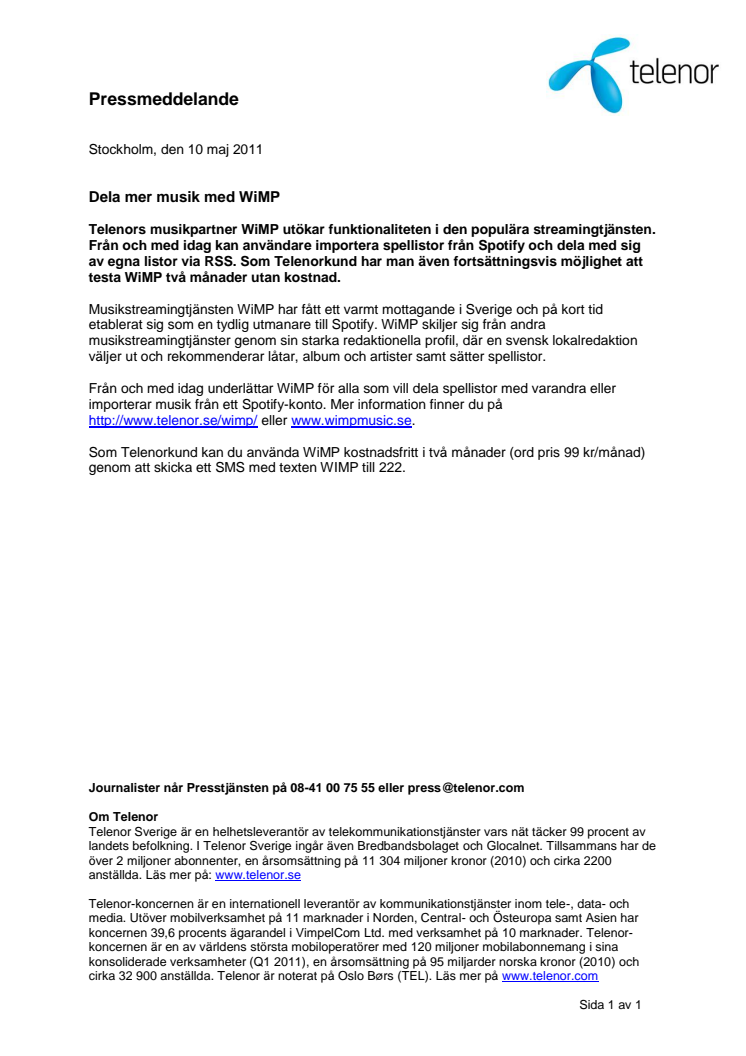 telenor

Pressmeddelande

Stockholm, den 10 maj 2011

Dela mer musik med WiMP

Telenors musikpartner WiMP utökar funktionaliteten i den populära streamingtjänsten. Från och med idag kan användare importera spellistor från Spotify och dela med sig av egna listor via RSS. Som Telenorkund har man även fortsättningsvis möjlighet att testa WiMP två månader utan kostnad.

Musikstreamingtjänsten WiMP har fått ett varmt mottagande i Sverige och på kort tid etablerat sig som en tydlig utmanare till Spotify. WiMP skiljer sig från andra musikstreamingtjänster genom sin starka redaktionella profil, där en svensk lokalredaktion väljer ut och rekommenderar låtar, album och artister samt sätter spellistor.

Från och med idag underlättar WiMP för alla som vill dela spellistor med varandra eller importerar musik från ett Spotify-konto. Mer information finner du på http://www.telenor.se/wimp/ eller www.wimpmusic.se.

Som Telenorkund kan du använda WiMP kostnadsfritt i två månader (ord pris 99 kr/månad) genom att skicka ett SMS med texten WIMP till 222.

Journalister når Presstjänsten på 08-41 00 75 55 eller press@telenor.com

Om Telenor
Telenor Sverige är en helhetsleverantör av telekommunikationstjänster vars nät täcker 99 procent av landets befolkning. I Telenor Sverige ingår även Bredbandsbolaget och Glocalnet. Tillsammans har de över 2 miljoner abonnenter, en årsomsättning på 11 304 miljoner kronor (2010) och cirka 2200 anställda. Läs mer på: www.telenor.se

Telenor-koncernen är en internationell leverantör av kommunikationstjänster inom tele-, data- och media. Utöver mobilverksamhet på 11 marknader i Norden, Central- och Östeuropa samt Asien har koncernen 39,6 procents ägarandel i VimpelCom Ltd. med verksamhet på 10 marknader. Telenor-koncernen är en av världens största mobiloperatörer med 120 miljoner mobilabonnemang i sina konsoliderade verksamheter (Q1 2011), en årsomsättning på 95 miljarder norska kronor (2010) och cirka 32 900 anställda. Telenor är noterat på Oslo Børs (TEL). Läs mer på www.telenor.com

Sida 1 av 1